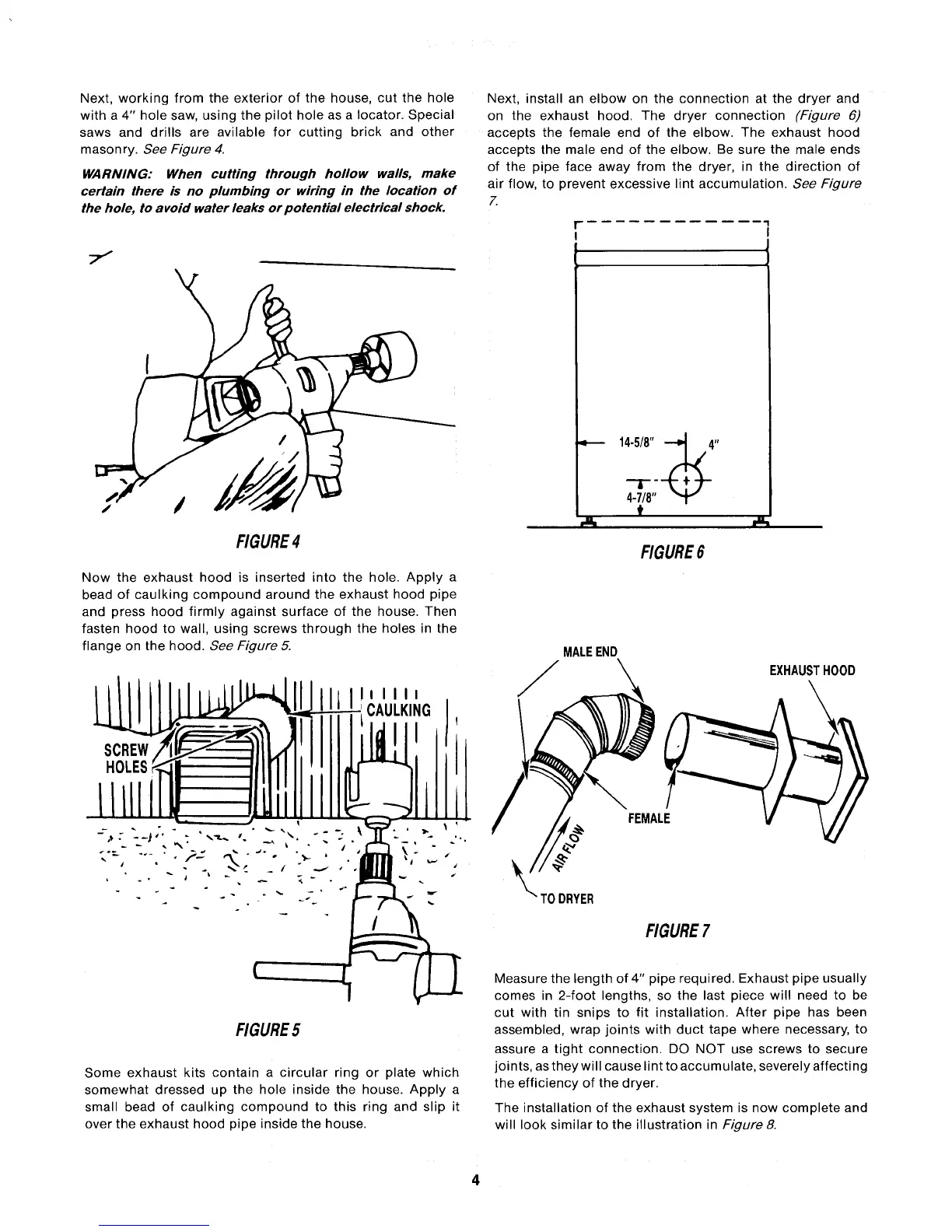 Next, working from the exterior of the house, cut the hole with a 4" hole saw, using the pilot hole as a locator. Special saws and drills are avilable for cutting brick and other masonry. See Figure 4.

WARNING: When cutting through hollow walls, make certain there is no plumbing or wiring in the location of the hole, to avoid water leaks or potential electrical shock.

FIGURE 4

Now the exhaust hood is inserted into the hole. Apply a bead of caulking compound around the exhaust hood pipe and press hood firmly against surface of the house. Then fasten hood to wall, using screws through the holes in the flange on the hood. See Figure 5.

CAULKING

SCREW HOLES

FIGURE 5

Some exhaust kits contain a circular ring or plate which somewhat dressed up the hole inside the house. Apply a small bead of caulking compound to this ring and slip it over the exhaust hood pipe inside the house.

Next, install an elbow on the connection at the dryer and on the exhaust hood. The dryer connection (Figure 6) accepts the female end of the elbow. The exhaust hood accepts the male end of the elbow. Be sure the male ends of the pipe face away from the dryer, in the direction of air flow, to prevent excessive lint accumulation. See Figure 7.

14-5/8"

4"

4-7/8"

FIGURE 6

MALE END

EXHAUST HOOD

FEMALE

AIR FLOW

TO DRYER

FIGURE 7

Measure the length of 4" pipe required. Exhaust pipe usually comes in 2-foot lengths, so the last piece will need to be cut with tin snips to fit installation. After pipe has been assembled, wrap joints with duct tape where necessary, to assure a tight connection. DO NOT use screws to secure joints, as they will cause lint to accumulate, severely affecting the efficiency of the dryer.

The installation of the exhaust system is now complete and will look similar to the illustration in Figure 8.

4